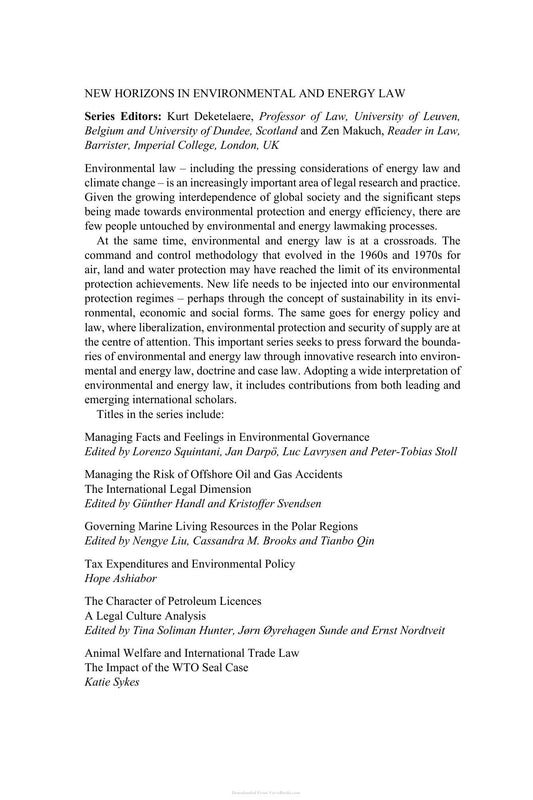 NEW HORIZONS IN ENVIRONMENTAL AND ENERGY LAW

Series Editors: Kurt Deketelaere, Professor of Law, University of Leuven, Belgium and University of Dundee, Scotland and Zen Makuch, Reader in Law, Barrister, Imperial College, London, UK

Environmental law – including the pressing considerations of energy law and climate change – is an increasingly important area of legal research and practice. Given the growing interdependence of global society and the significant steps being made towards environmental protection and energy efficiency, there are few people untouched by environmental and energy lawmaking processes.

At the same time, environmental and energy law is at a crossroads. The command and control methodology that evolved in the 1960s and 1970s for air, land and water protection may have reached the limit of its environmental protection achievements. New life needs to be injected into our environmental protection regimes – perhaps through the concept of sustainability in its environmental, economic and social forms. The same goes for energy policy and law, where liberalization, environmental protection and security of supply are at the centre of attention. This important series seeks to press forward the boundaries of environmental and energy law through innovative research into environmental and energy law, doctrine and case law. Adopting a wide interpretation of environmental and energy law, it includes contributions from both leading and emerging international scholars.

Titles in the series include:

Managing Facts and Feelings in Environmental Governance
Edited by Lorenzo Squintani, Jan Darpö, Luc Lavrysen and Peter-Tobias Stoll

Managing the Risk of Offshore Oil and Gas Accidents
The International Legal Dimension
Edited by Günther Handl and Kristoffer Svendsen

Governing Marine Living Resources in the Polar Regions
Edited by Nengye Liu, Cassandra M. Brooks and Tianbo Qin

Tax Expenditures and Environmental Policy
Hope Ashiabor

The Character of Petroleum Licences
A Legal Culture Analysis
Edited by Tina Soliman Hunter, Jørn Øyrehagen Sunde and Ernst Nordtveit

Animal Welfare and International Trade Law
The Impact of the WTO Seal Case
Katie Sykes